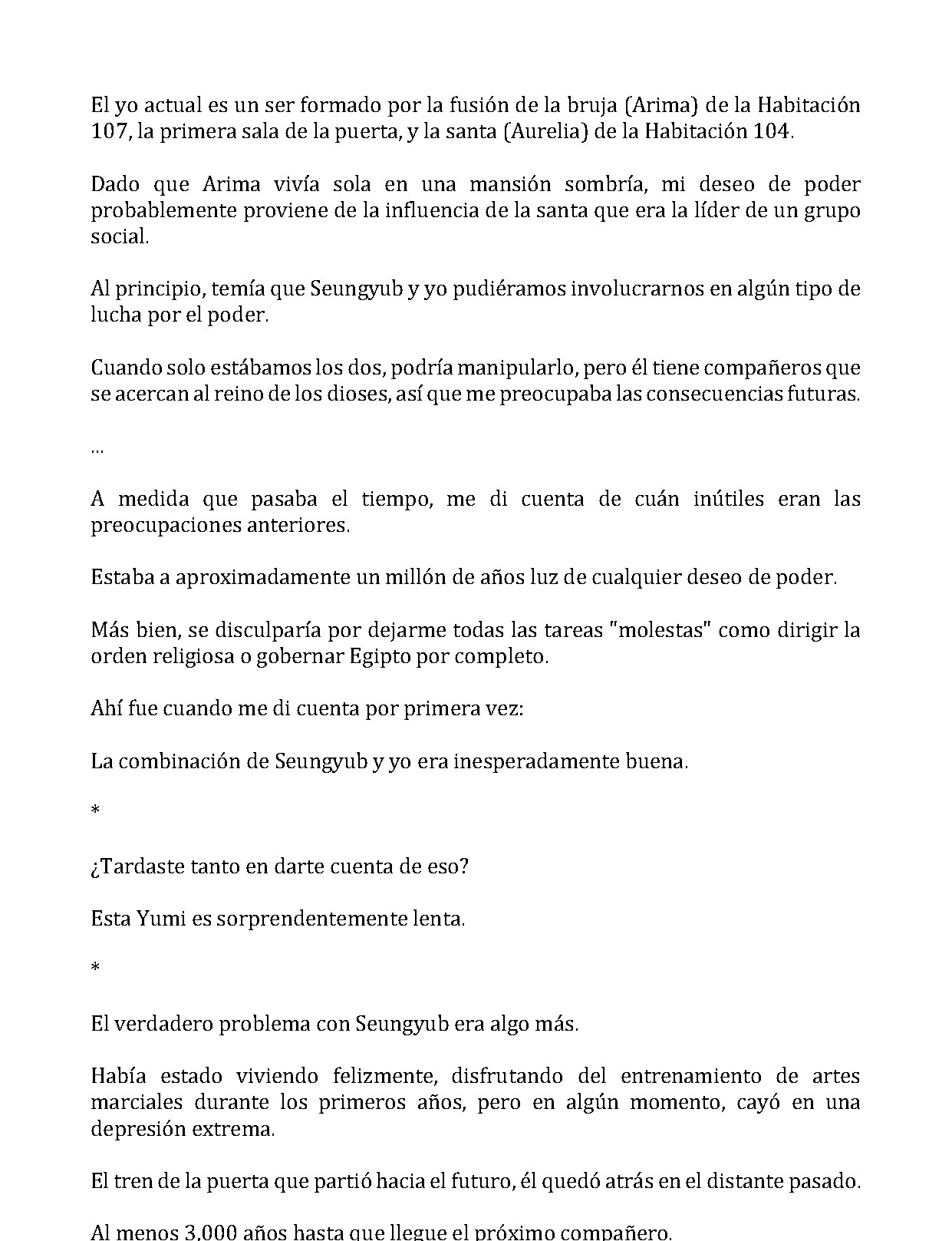 El yo actual es un ser formado por la fusión de la bruja (Arima) de la Habitación 107, la primera sala de la puerta, y la santa (Aurelia) de la Habitación 104.

Dado que Arima vivía sola en una mansión sombría, mi deseo de poder probablemente proviene de la influencia de la santa que era la líder de un grupo social.

Al principio, temía que Seungyub y yo pudiéramos involucrarnos en algún tipo de lucha por el poder.

Cuando solo estábamos los dos, podría manipularlo, pero él tiene compañeros que se acercan al reino de los dioses, así que me preocupaba las consecuencias futuras.

...

A medida que pasaba el tiempo, me di cuenta de cuán inútiles eran las preocupaciones anteriores.

Estaba a aproximadamente un millón de años luz de cualquier deseo de poder.

Más bien, se disculparía por dejarme todas las tareas "molestas" como dirigir la orden religiosa o gobernar Egipto por completo.

Ahí fue cuando me di cuenta por primera vez:

La combinación de Seungyub y yo era inesperadamente buena.

*

¿Tardaste tanto en darte cuenta de eso?

Esta Yumi es sorprendentemente lenta.

*

El verdadero problema con Seungyub era algo más.

Había estado viviendo felizmente, disfrutando del entrenamiento de artes marciales durante los primeros años, pero en algún momento, cayó en una depresión extrema.

El tren de la puerta que partió hacia el futuro, él quedó atrás en el distante pasado.

Al menos 3.000 años hasta que llegue el próximo compañero.